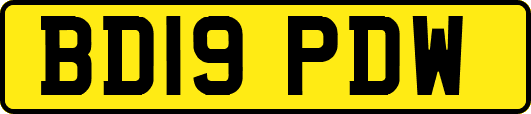 BD19 PDW